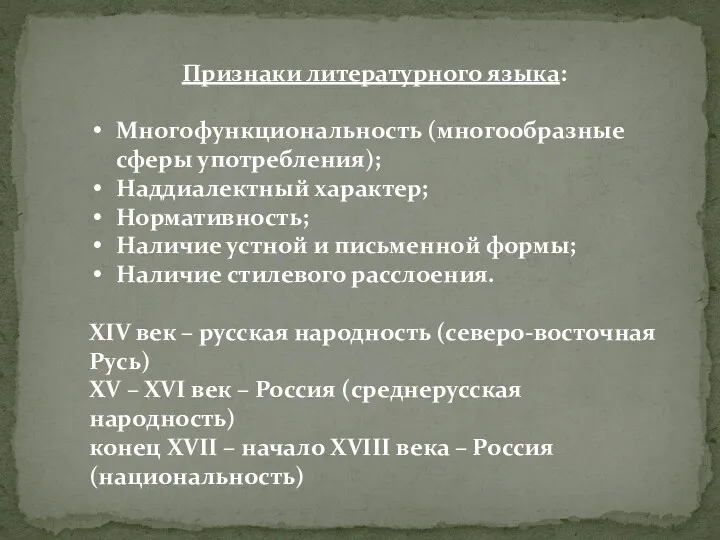 Признаки литературного языка:

• Многофункциональность (многообразные сферы употребления);
• Наддиалектный характер;
• Нормативность;
• Наличие устной и письменной формы;
• Наличие стилевого расслоения.

XIV век – русская народность (северо-восточная Русь)
XV – XVI век – Россия (среднерусская народность)
конец XVII – начало XVIII века – Россия (национальность)